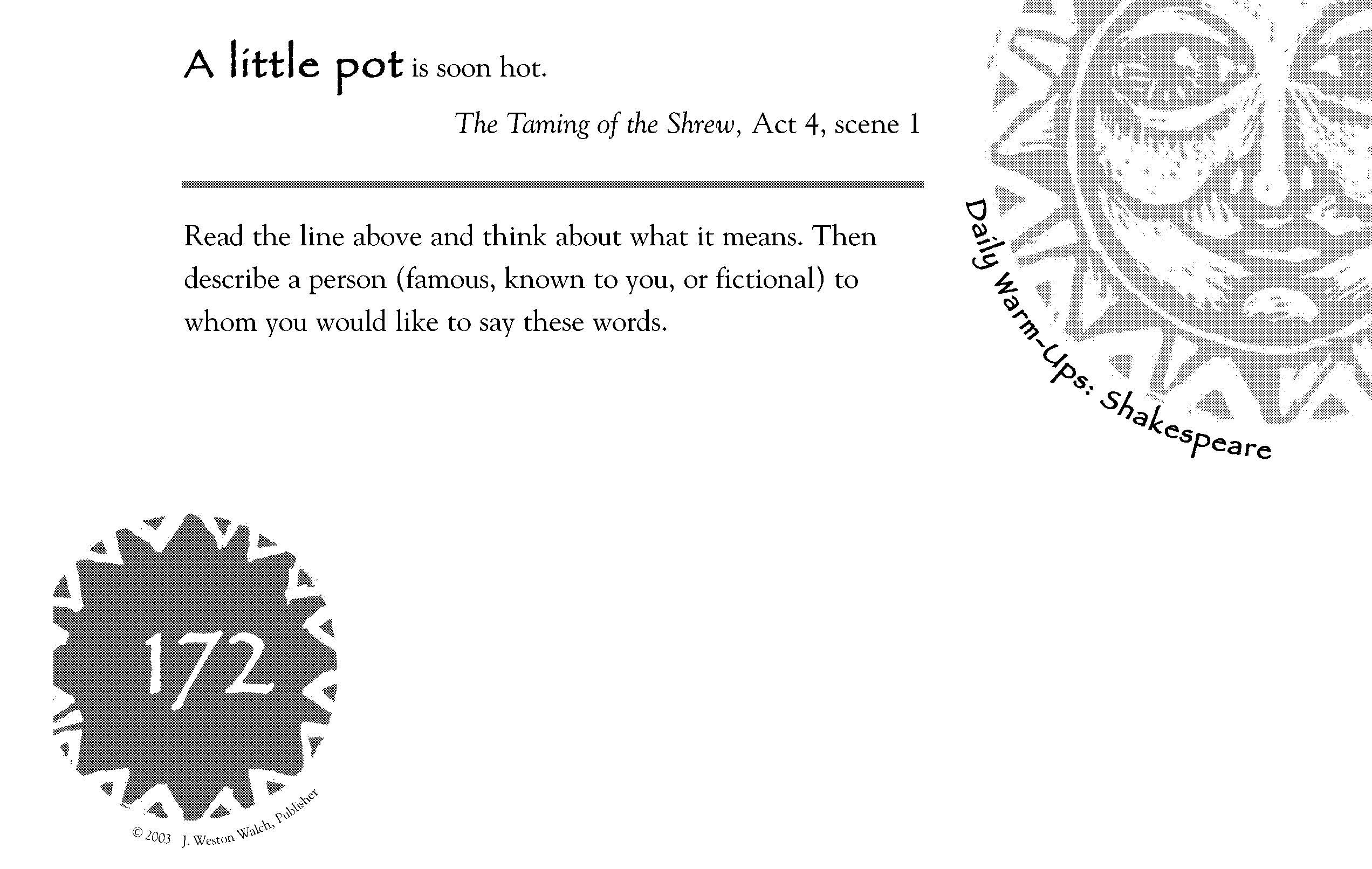 A little pot is soon hot.

The Taming of the Shrew, Act 4, scene 1

Read the line above and think about what it means. Then describe a person (famous, known to you, or fictional) to whom you would like to say these words.

Daily Warm-Ups: Shakespeare

172

© 2003 J. Weston Walch, Publisher